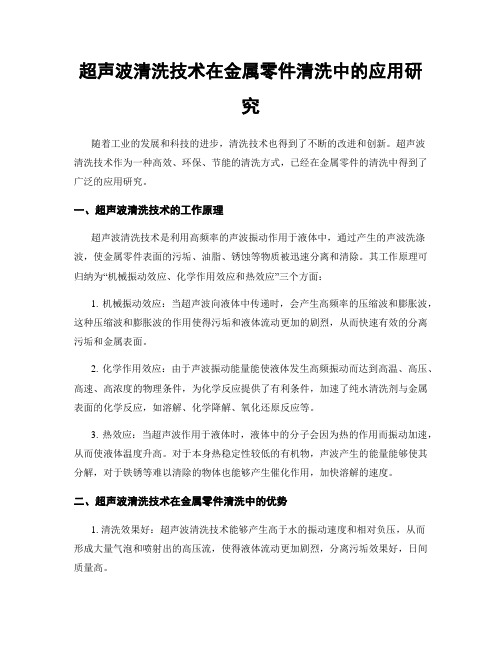 超声波清洗技术在金属零件清洗中的应用研究

随着工业的发展和科技的进步，清洗技术也得到了不断的改进和创新。超声波清洗技术作为一种高效、环保、节能的清洗方式，已经在金属零件的清洗中得到了广泛的应用研究。

一、超声波清洗技术的工作原理

超声波清洗技术是利用高频率的声波振动作用于液体中，通过产生的声波洗涤波，使金属零件表面的污垢、油脂、锈蚀等物质被迅速分离和清除。其工作原理可归纳为“机械振动效应、化学作用效应和热效应”三个方面：

1. 机械振动效应：当超声波向液体中传递时，会产生高频率的压缩波和膨胀波，这种压缩波和膨胀波的作用使得污垢和液体流动更加的剧烈，从而快速有效的分离污垢和金属表面。

2. 化学作用效应：由于声波振动能量能使液体发生高频振动而达到高温、高压、高速、高浓度的物理条件，为化学反应提供了有利条件，加速了纯水清洗剂与金属表面的化学反应，如溶解、化学降解、氧化还原反应等。

3. 热效应：当超声波作用于液体时，液体中的分子会因为热的作用而振动加速，从而使液体温度升高。对于本身热稳定性较低的有机物，声波产生的能量能够使其分解，对于铁锈等难以清除的物体也能够产生催化作用，加快溶解的速度。

二、超声波清洗技术在金属零件清洗中的优势

1. 清洗效果好：超声波清洗技术能够产生高于水的振动速度和相对负压，从而形成大量气泡和喷射出的高压流，使得液体流动更加剧烈，分离污垢效果好，日间质量高。